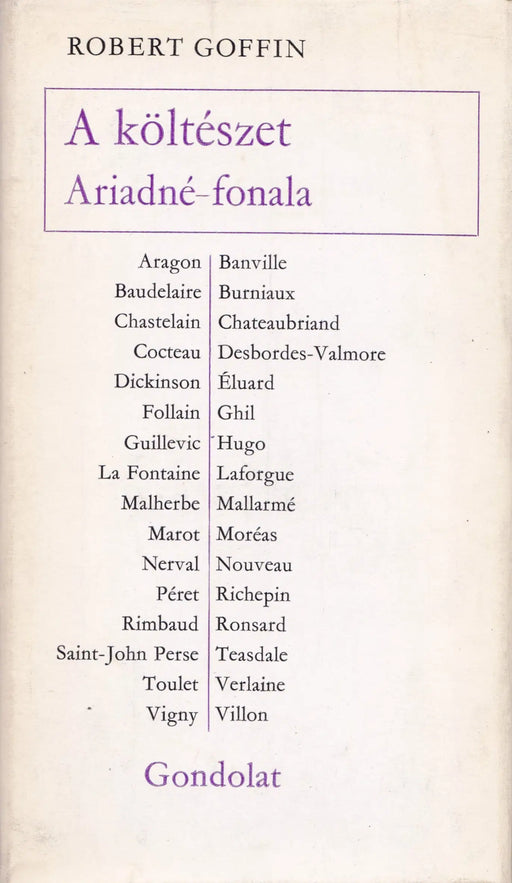 ROBERT GOFFIN

A költészet
Ariadné-fonala

Aragon
Baudelaire
Chastelain
Cocteau
Dickinson
Follain
Guillevic
La Fontaine
Malherbe
Marot
Nerval
Péret
Rimbaud
Saint-John Perse
Toulet
Vigny

Banville
Burniaux
Chateaubriand
Desbordes-Valmore
Éluard
Ghil
Hugo
Laforgue
Mallarmé
Moréas
Nouveau
Richepin
Ronsard
Teasdale
Verlaine
Villon

Gondolat